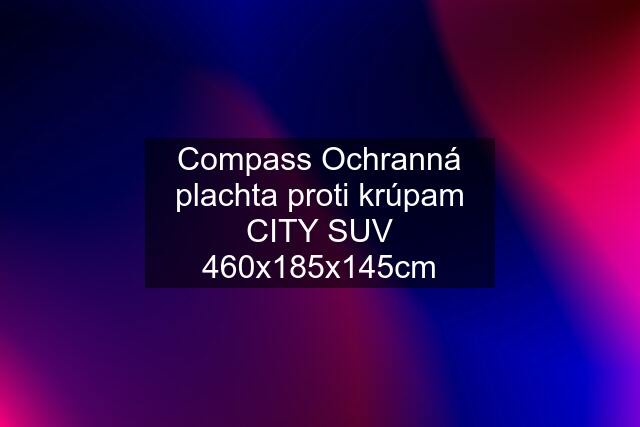 Compass Ochranná plachta proti krúpam CITY SUV 460x185x145cm